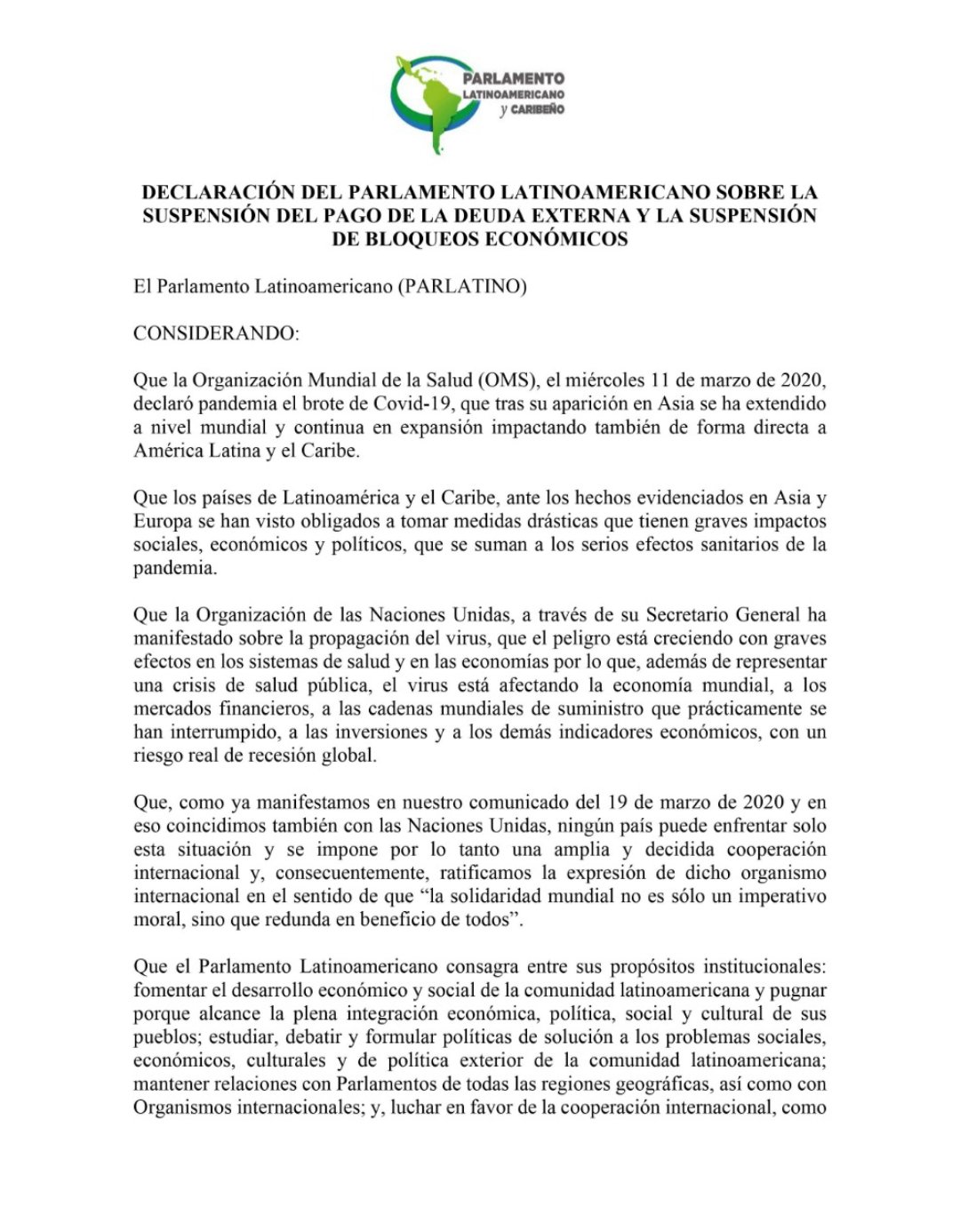 PARLAMENTO
LATINOAMERICANO
y CARIBEÑO

DECLARACIÓN DEL PARLAMENTO LATINOAMERICANO SOBRE LA SUSPENSIÓN DEL PAGO DE LA DEUDA EXTERNA Y LA SUSPENSIÓN DE BLOQUEOS ECONÓMICOS

El Parlamento Latinoamericano (PARLATINO)

CONSIDERANDO:

Que la Organización Mundial de la Salud (OMS), el miércoles 11 de marzo de 2020, declaró pandemia el brote de Covid-19, que tras su aparición en Asia se ha extendido a nivel mundial y continua en expansión impactando también de forma directa a América Latina y el Caribe.

Que los países de Latinoamérica y el Caribe, ante los hechos evidenciados en Asia y Europa se han visto obligados a tomar medidas drásticas que tienen graves impactos sociales, económicos y políticos, que se suman a los serios efectos sanitarios de la pandemia.

Que la Organización de las Naciones Unidas, a través de su Secretario General ha manifestado sobre la propagación del virus, que el peligro está creciendo con graves efectos en los sistemas de salud y en las economías por lo que, además de representar una crisis de salud pública, el virus está afectando la economía mundial, a los mercados financieros, a las cadenas mundiales de suministro que prácticamente se han interrumpido, a las inversiones y a los demás indicadores económicos, con un riesgo real de recesión global.

Que, como ya manifestamos en nuestro comunicado del 19 de marzo de 2020 y en eso coincidimos también con las Naciones Unidas, ningún país puede enfrentar solo esta situación y se impone por lo tanto una amplia y decidida cooperación internacional y, consecuentemente, ratificamos la expresión de dicho organismo internacional en el sentido de que “la solidaridad mundial no es sólo un imperativo moral, sino que redunda en beneficio de todos”.

Que el Parlamento Latinoamericano consagra entre sus propósitos institucionales: fomentar el desarrollo económico y social de la comunidad latinoamericana y pugnar porque alcance la plena integración económica, política, social y cultural de sus pueblos; estudiar, debatir y formular políticas de solución a los problemas sociales, económicos, culturales y de política exterior de la comunidad latinoamericana; mantener relaciones con Parlamentos de todas las regiones geográficas, así como con Organismos internacionales; y, luchar en favor de la cooperación internacional, como